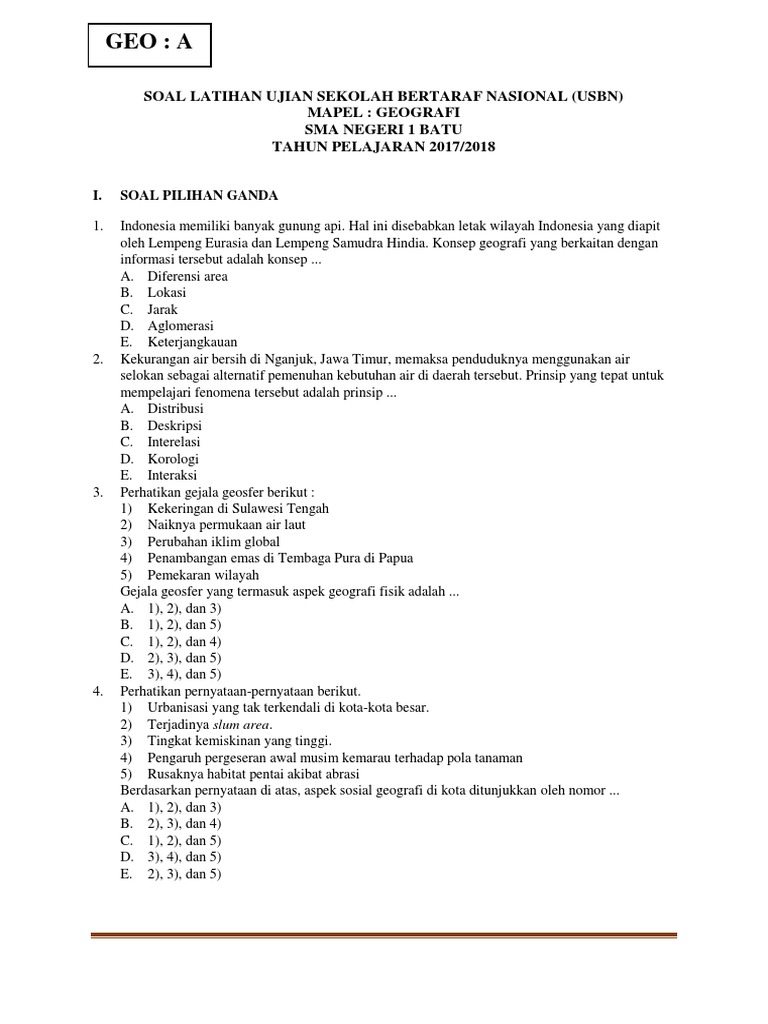 GEO : A

SOAL LATIHAN UJIAN SEKOLAH BERTARAF NASIONAL (USBN)
MAPEL : GEOGRAFI
SMA NEGERI 1 BATU
TAHUN PELAJARAN 2017/2018

I. SOAL PILIHAN GANDA

1. Indonesia memiliki banyak gunung api. Hal ini disebabkan letak wilayah Indonesia yang diapit oleh Lempeng Eurasia dan Lempeng Samudra Hindia. Konsep geografi yang berkaitan dengan informasi tersebut adalah konsep ...
A. Diferensi area
B. Lokasi
C. Jarak
D. Aglomerasi
E. Keterjangkauan
2. Kekurangan air bersih di Nganjuk, Jawa Timur, memaksa penduduknya menggunakan air selokan sebagai alternatif pemenuhan kebutuhan air di daerah tersebut. Prinsip yang tepat untuk mempelajari fenomena tersebut adalah prinsip ...
A. Distribusi
B. Deskripsi
C. Interelasi
D. Korologi
E. Interaksi
3. Perhatikan gejala geosfer berikut :
1) Kekeringan di Sulawesi Tengah
2) Naiknya permukaan air laut
3) Perubahan iklim global
4) Penambangan emas di Tembaga Pura di Papua
5) Pemekaran wilayah
Gejala geosfer yang termasuk aspek geografi fisik adalah ...
A. 1), 2), dan 3)
B. 1), 2), dan 5)
C. 1), 2), dan 4)
D. 2), 3), dan 5)
E. 3), 4), dan 5)
4. Perhatikan pernyataan-pernyataan berikut.
1) Urbanisasi yang tak terkendali di kota-kota besar.
2) Terjadinya slum area.
3) Tingkat kemiskinan yang tinggi.
4) Pengaruh pergeseran awal musim kemarau terhadap pola tanaman
5) Rusaknya habitat pentai akibat abrasi
Berdasarkan pernyataan di atas, aspek sosial geografi di kota ditunjukkan oleh nomor ...
A. 1), 2), dan 3)
B. 2), 3), dan 4)
C. 1), 2), dan 5)
D. 3), 4), dan 5)
E. 2), 3), dan 5)